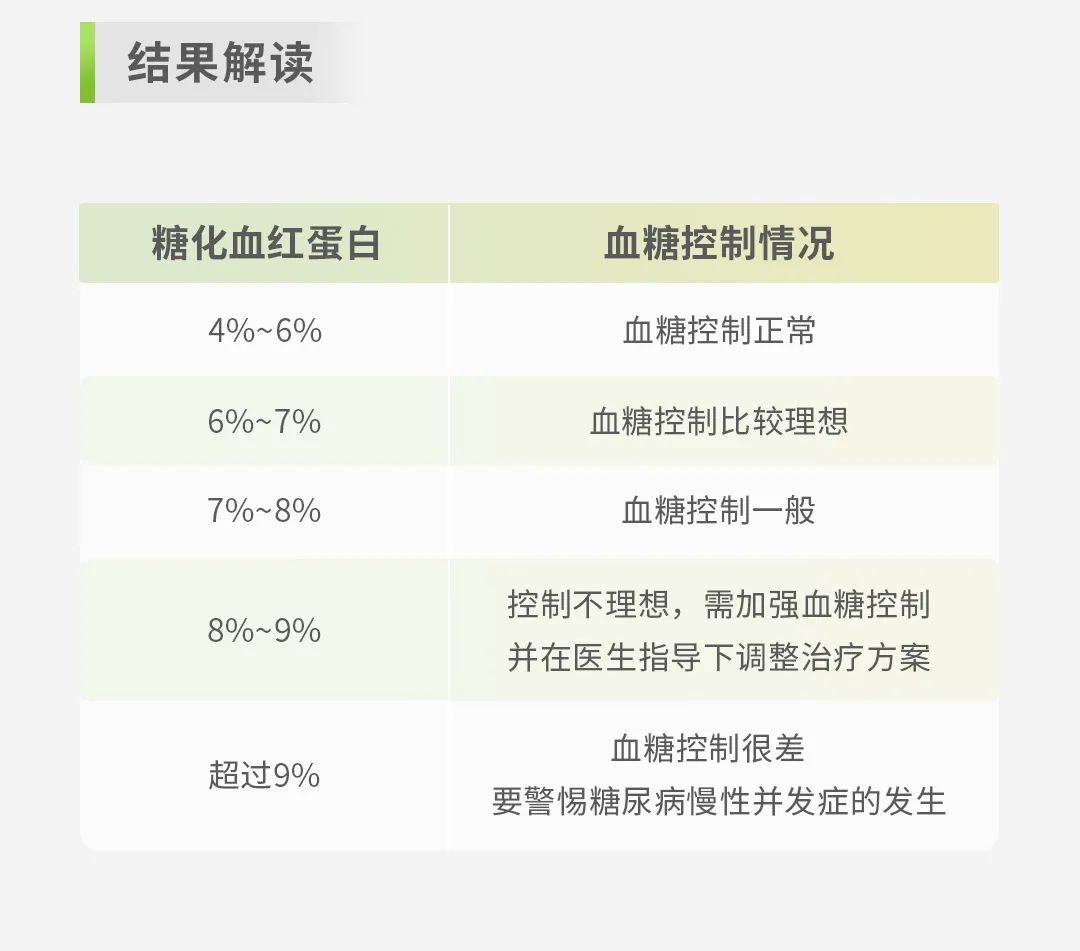 结果解读

| 糖化血红蛋白 | 血糖控制情况 |
|---|---|
| 4%~6% | 血糖控制正常 |
| 6%~7% | 血糖控制比较理想 |
| 7%~8% | 血糖控制一般 |
| 8%~9% | 控制不理想，需加强血糖控制 并在医生指导下调整治疗方案 |
| 超过9% | 血糖控制很差 要警惕糖尿病慢性并发症的发生 |